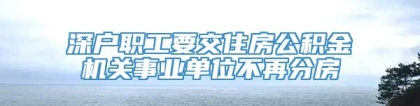 深户职工要交住房公积金
机关事业单位不再分房